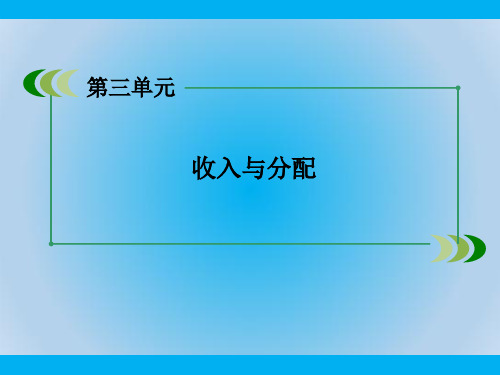 第三单元

收入与分配